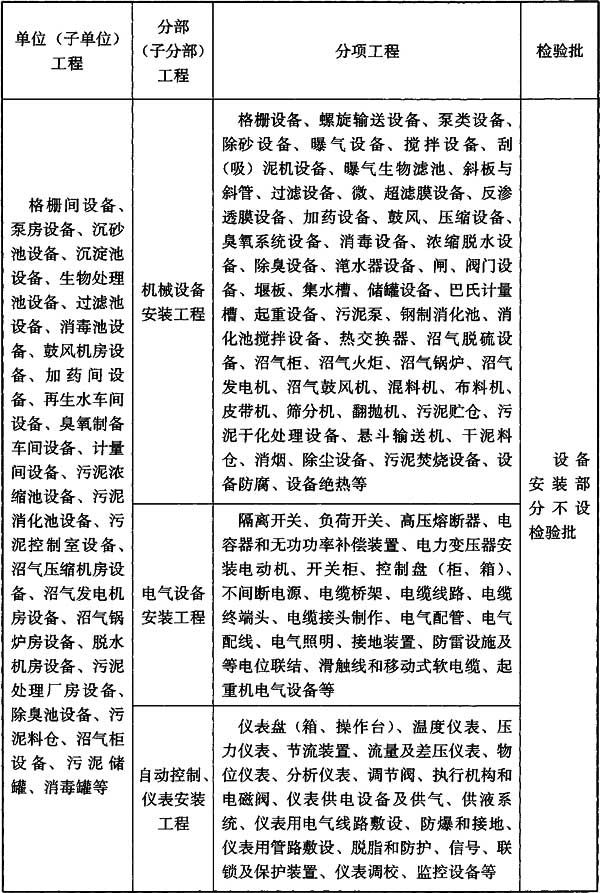 | 单位（子单位）工程 | 分部（子分部）工程 | 分项工程 | 检验批 |
|---|---|---|---|
| 格栅间设备、泵房设备、沉砂池设备、沉淀池设备、生物处理池设备、过滤池设备、消毒池设备、鼓风机房设备、加药间设备、再生水车间设备、臭氧制备车间设备、计量间设备、污泥浓缩池设备、污泥消化池设备、污泥控制室设备、沼气压缩机房设备、沼气发电机房设备、沼气锅炉房设备、脱水机房设备、污泥处理厂房设备、除臭池设备、污泥料仓、沼气柜设备、污泥储罐、消毒罐等 | 机械设备安装工程 | 格栅设备、螺旋输送设备、泵类设备、除砂设备、曝气设备、搅拌设备、刮（吸）泥机设备、曝气生物滤池、斜板与斜管、过滤设备、微、超滤膜设备、反渗透膜设备、加药设备、鼓风、压缩设备、臭氧系统设备、消毒设备、浓缩脱水设备、除臭设备、滗水器设备、闸、阀门设备、堰板、集水槽、储罐设备、巴氏计量槽、起重设备、污泥泵、钢制消化池、消化池搅拌设备、热交换器、沼气脱硫设备、沼气柜、沼气火炬、沼气锅炉、沼气发电机、沼气鼓风机、混料机、布料机、皮带机、筛分机、翻抛机、污泥贮仓、污泥干化处理设备、悬斗输送机、干泥料仓、消烟、除尘设备、污泥焚烧设备、设备防腐、设备绝热等 | 设备安装部分不设检验批 |
| | 电气设备安装工程 | 隔离开关、负荷开关、高压熔断器、电容器和无功功率补偿装置、电力变压器安装电动机、开关柜、控制盘（柜、箱）、不间断电源、电缆桥架、电缆线路、电缆终端头、电缆接头制作、电气配管、电气配线、电气照明、接地装置、防雷设施及等电位联结、滑触线和移动式软电缆、起重机电气设备等 | |
| | 自动控制、仪表安装工程 | 仪表盘（箱、操作台）、温度仪表、压力仪表、节流装置、流量及差压仪表、物位仪表、分析仪表、调节阀、执行机构和电磁阀、仪表供电设备及供气、供液系统、仪表用电气线路敷设、防爆和接地、仪表用管路敷设、脱脂和防护、信号、联锁及保护装置、仪表调校、监控设备等 | |